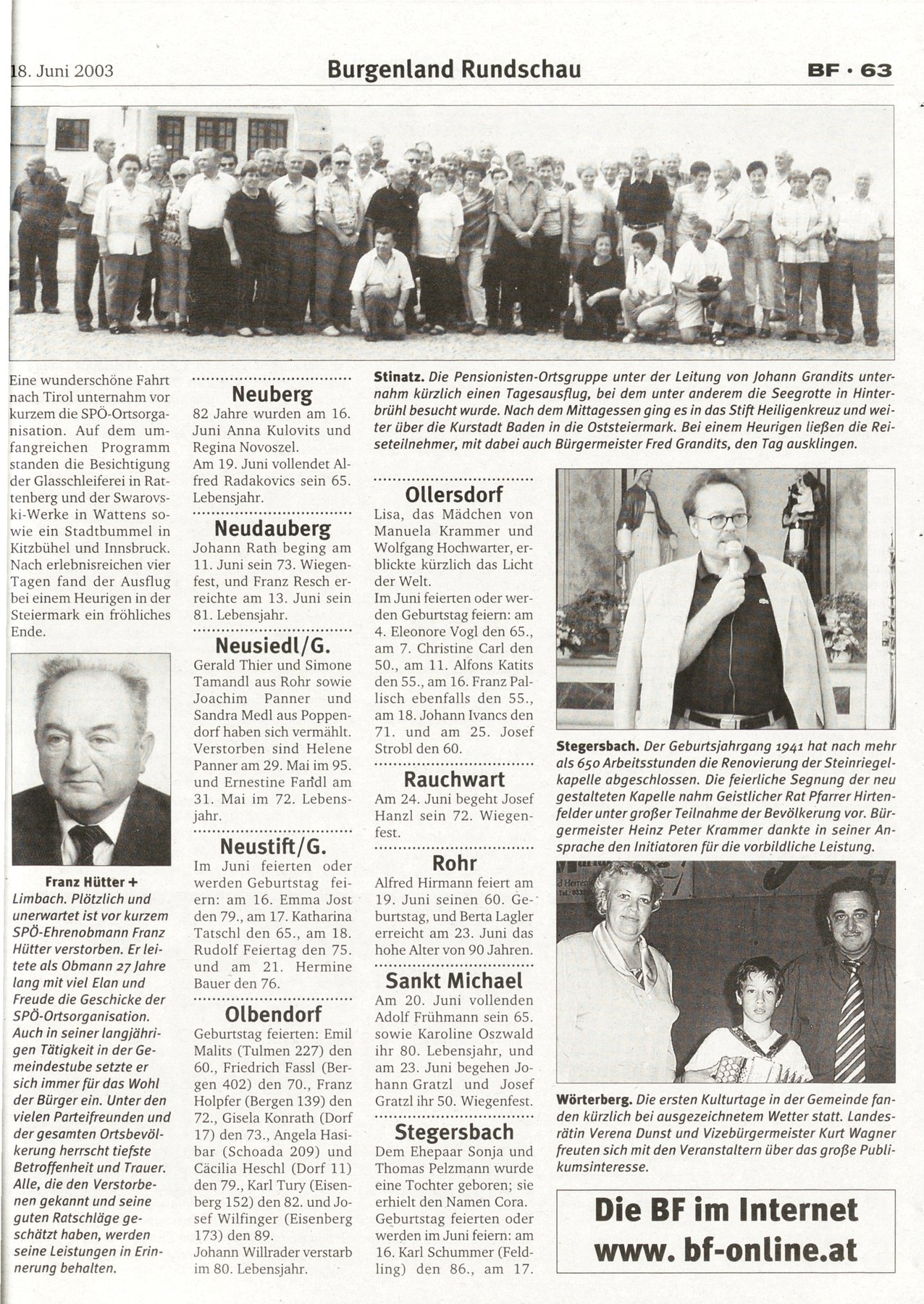 18. Juni 2003

Burgenland Rundschau

BF · 63

Eine wunderschöne Fahrt nach Tirol unternahm vor kurzem die SPÖ-Ortsorganisation. Auf dem umfangreichen Programm standen die Besichtigung der Glasschleiferei in Rattenberg und der Swarovski-Werke in Wattens sowie ein Stadtbummel in Kitzbühel und Innsbruck. Nach erlebnisreichen vier Tagen fand der Ausflug bei einem Heurigen in der Steiermark ein fröhliches Ende.

Franz Hütter +
Limbach. Plötzlich und unerwartet ist vor kurzem SPÖ-Ehrenobmann Franz Hütter verstorben. Er leitete als Obmann 27 Jahre lang mit viel Elan und Freude die Geschicke der SPÖ-Ortsorganisation. Auch in seiner langjährigen Tätigkeit in der Gemeindestube setzte er sich immer für das Wohl der Bürger ein. Unter den vielen Parteifreunden und der gesamten Ortsbevölkerung herrscht tiefste Betroffenheit und Trauer. Alle, die den Verstorbenen gekannt und seine guten Ratschläge geschätzt haben, werden seine Leistungen in Erinnerung behalten.

Neuberg
82 Jahre wurden am 16. Juni Anna Kulovits und Regina Novoszel.
Am 19. Juni vollendet Alfred Radakovics sein 65. Lebensjahr.

Neudauberg
Johann Rath beging am 11. Juni sein 73. Wiegenfest, und Franz Resch erreichte am 13. Juni sein 81. Lebensjahr.

Neusiedl/G.
Gerald Thier und Simone Tamandl aus Rohr sowie Joachim Panner und Sandra Medl aus Poppendorf haben sich vermählt. Verstorben sind Helene Panner am 29. Mai im 95. und Ernestine Fandl am 31. Mai im 72. Lebensjahr.

Neustift/G.
Im Juni feierten oder werden Geburtstag feiern: am 16. Emma Jost den 79., am 17. Katharina Tatschl den 65., am 18. Rudolf Feiertag den 75. und am 21. Hermine Bauer den 76.

Olbendorf
Geburtstag feierten: Emil Malits (Tulmen 227) den 60., Friedrich Fassl (Bergen 402) den 70., Franz Holpfer (Bergen 139) den 72., Gisela Konrath (Dorf 17) den 73., Angela Hasibar (Schoada 209) und Cäcilia Heschl (Dorf 11) den 79., Karl Tury (Eisenberg 152) den 82. und Josef Wilfinger (Eisenberg 173) den 89.
Johann Willrader verstarb im 80. Lebensjahr.

Stinatz. Die Pensionisten-Ortsgruppe unter der Leitung von Johann Grandits unternahm kürzlich einen Tagesausflug, bei dem unter anderem die Seegrotte in Hinterbrühl besucht wurde. Nach dem Mittagessen ging es in das Stift Heiligenkreuz und weiter über die Kurstadt Baden in die Oststeiermark. Bei einem Heurigen ließen die Reiseteilnehmer, mit dabei auch Bürgermeister Fred Grandits, den Tag ausklingen.

Ollersdorf
Lisa, das Mädchen von Manuela Krammer und Wolfgang Hochwarter, erblickte kürzlich das Licht der Welt.
Im Juni feierten oder werden Geburtstag feiern: am 4. Eleonore Vogl den 65., am 7. Christine Carl den 50., am 11. Alfons Katits den 55., am 16. Franz Pallisch ebenfalls den 55., am 18. Johann Ivancs den 71. und am 25. Josef Strobl den 60.

Rauchwart
Am 24. Juni begeht Josef Hanzl sein 72. Wiegenfest.

Rohr
Alfred Hirmann feiert am 19. Juni seinen 60. Geburtstag, und Berta Lagler erreicht am 23. Juni das hohe Alter von 90 Jahren.

Sankt Michael
Am 20. Juni vollenden Adolf Frühmann sein 65. sowie Karoline Oszwald ihr 80. Lebensjahr, und am 23. Juni begehen Johann Gratzl und Josef Gratzl ihr 50. Wiegenfest.

Stegersbach
Dem Ehepaar Sonja und Thomas Pelzmann wurde eine Tochter geboren; sie erhielt den Namen Cora.
Geburtstag feierten oder werden im Juni feiern: am 16. Karl Schummer (Feldling) den 86., am 17.

Stegersbach. Der Geburtsjahrgang 1941 hat nach mehr als 650 Arbeitsstunden die Renovierung der Steinriegelkapelle abgeschlossen. Die feierliche Segnung der neu gestalteten Kapelle nahm Geistlicher Rat Pfarrer Hirtenfelder unter großer Teilnahme der Bevölkerung vor. Bürgermeister Heinz Peter Krammer dankte in seiner Ansprache den Initiatoren für die vorbildliche Leistung.

Wörterberg. Die ersten Kulturtage in der Gemeinde fanden kürzlich bei ausgezeichnetem Wetter statt. Landesrätin Verena Dunst und Vizebürgermeister Kurt Wagner freuten sich mit den Veranstaltern über das große Publikumsinteresse.

Die BF im Internet
www. bf-online.at